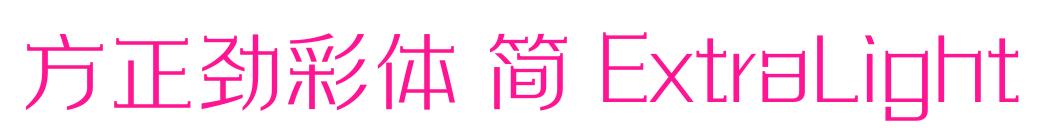 方正劲彩体 简 ExtraLight